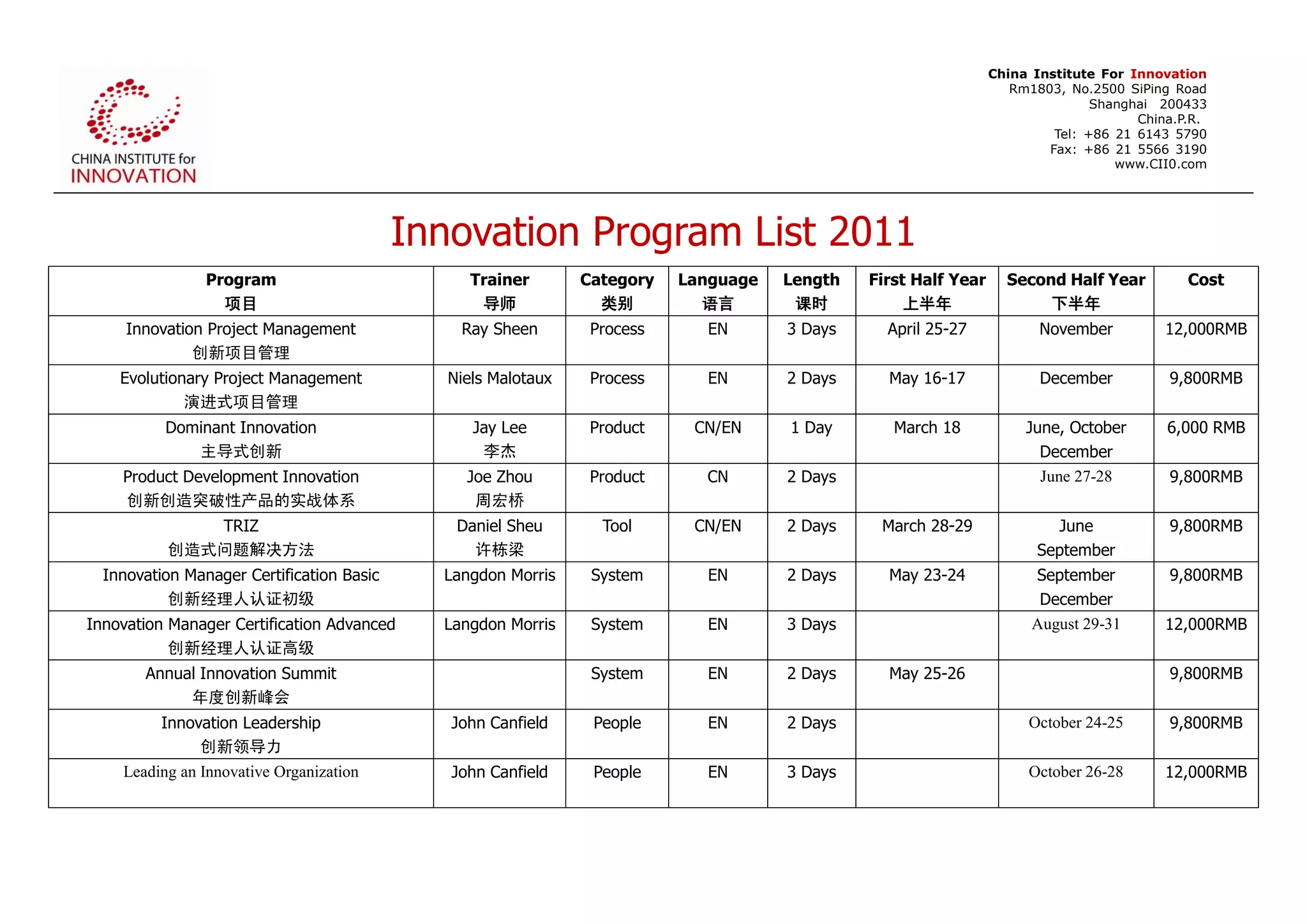 CHINA INSTITUTE for
INNOVATION

China Institute For Innovation
Rm1803, No.2500 SiPing Road
Shanghai 200433
China.P.R.
Tel: +86 21 6143 5790
Fax: +86 21 5566 3190
www.CII0.com

Innovation Program List 2011

| Program 项目 | Trainer 导师 | Category 类别 | Language 语言 | Length 课时 | First Half Year 上半年 | Second Half Year 下半年 | Cost |
|---|---|---|---|---|---|---|---|
| Innovation Project Management 创新项目管理 | Ray Sheen | Process | EN | 3 Days | April 25-27 | November | 12,000RMB |
| Evolutionary Project Management 演进式项目管理 | Niels Malotaux | Process | EN | 2 Days | May 16-17 | December | 9,800RMB |
| Dominant Innovation 主导式创新 | Jay Lee 李杰 | Product | CN/EN | 1 Day | March 18 | June, October December | 6,000 RMB |
| Product Development Innovation 创新创造突破性产品的实战体系 | Joe Zhou 周宏桥 | Product | CN | 2 Days | | June 27-28 | 9,800RMB |
| TRIZ 创造式问题解决方法 | Daniel Sheu 许栋梁 | Tool | CN/EN | 2 Days | March 28-29 | June September | 9,800RMB |
| Innovation Manager Certification Basic 创新经理人认证初级 | Langdon Morris | System | EN | 2 Days | May 23-24 | September December | 9,800RMB |
| Innovation Manager Certification Advanced 创新经理人认证高级 | Langdon Morris | System | EN | 3 Days | | August 29-31 | 12,000RMB |
| Annual Innovation Summit 年度创新峰会 | | System | EN | 2 Days | May 25-26 | | 9,800RMB |
| Innovation Leadership 创新领导力 | John Canfield | People | EN | 2 Days | | October 24-25 | 9,800RMB |
| Leading an Innovative Organization | John Canfield | People | EN | 3 Days | | October 26-28 | 12,000RMB |